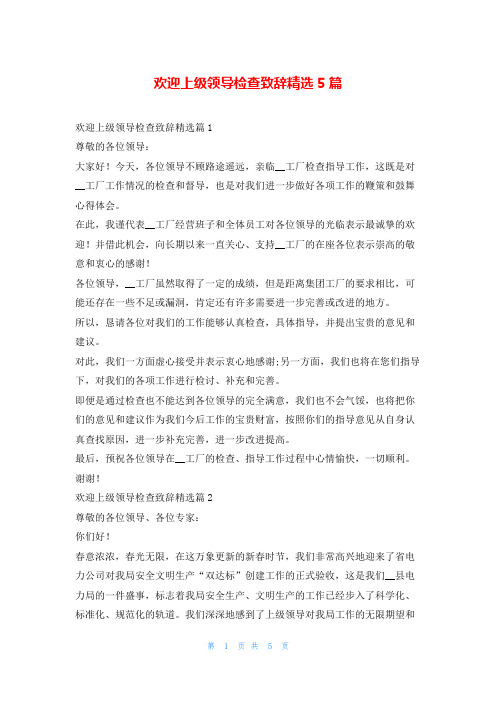 欢迎上级领导检查致辞精选 5 篇

欢迎上级领导检查致辞精选篇 1

尊敬的各位领导：

大家好！今天，各位领导不顾路途遥远，亲临__工厂检查指导工作，这既是对__工厂工作情况的检查和督导，也是对我们进一步做好各项工作的鞭策和鼓舞心得体会。

在此，我谨代表__工厂经营班子和全体员工对各位领导的光临表示最诚挚的欢迎！并借此机会，向长期以来一直关心、支持__工厂的在座各位表示崇高的敬意和衷心的感谢！

各位领导，__工厂虽然取得了一定的成绩，但是距离集团工厂的要求相比，可能还存在一些不足或漏洞，肯定还有许多需要进一步完善或改进的地方。

所以，恳请各位对我们的工作能够认真检查，具体指导，并提出宝贵的意见和建议。

对此，我们一方面虚心接受并表示衷心地感谢;另一方面，我们也将在您们指导下，对我们的各项工作进行检讨、补充和完善。

即便是通过检查也不能达到各位领导的完全满意，我们也不会气馁，也将把你们的意见和建议作为我们今后工作的宝贵财富，按照你们的指导意见从自身认真查找原因，进一步补充完善，进一步改进提高。

最后，预祝各位领导在__工厂的检查、指导工作过程中心情愉快，一切顺利。

谢谢！

欢迎上级领导检查致辞精选篇 2

尊敬的各位领导、各位专家：

你们好！

春意浓浓，春光无限，在这万象更新的新春时节，我们非常高兴地迎来了省电力公司对我局安全文明生产“双达标”创建工作的正式验收，这是我们__县电力局的一件盛事，标志着我局安全生产、文明生产的工作已经步入了科学化、标准化、规范化的轨道。我们深深地感到了上级领导对我局工作的无限期望和

第 1 页 共 5 页